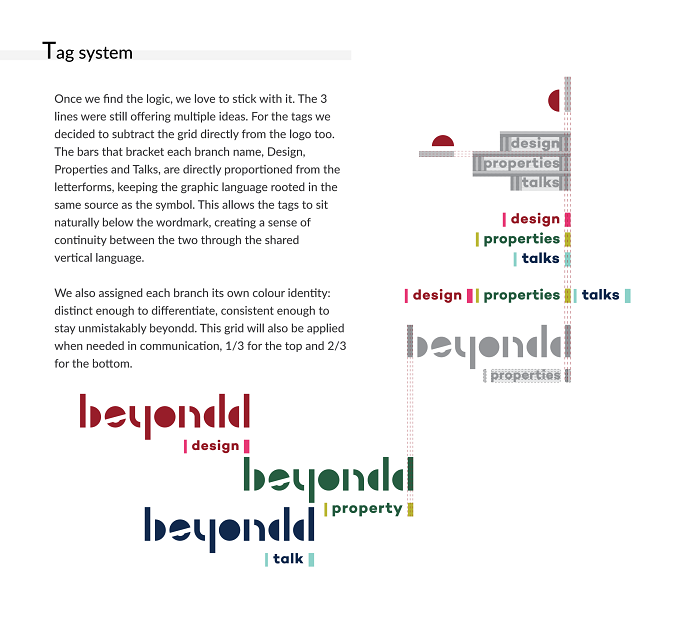 Tag system

Once we find the logic, we love to stick with it. The 3 lines were still offering multiple ideas. For the tags we decided to subtract the grid directly from the logo too. The bars that bracket each branch name, Design, Properties and Talks, are directly proportioned from the letterforms, keeping the graphic language rooted in the same source as the symbol. This allows the tags to sit naturally below the wordmark, creating a sense of continuity between the two through the shared vertical language.

We also assigned each branch its own colour identity: distinct enough to differentiate, consistent enough to stay unmistakably beyondd. This grid will also be applied when needed in communication, 1/3 for the top and 2/3 for the bottom.

design
properties
talks

design
properties
talks

design
properties
talks

beyondd
properties

beyondd
design

beyondd
property

beyondd
talk